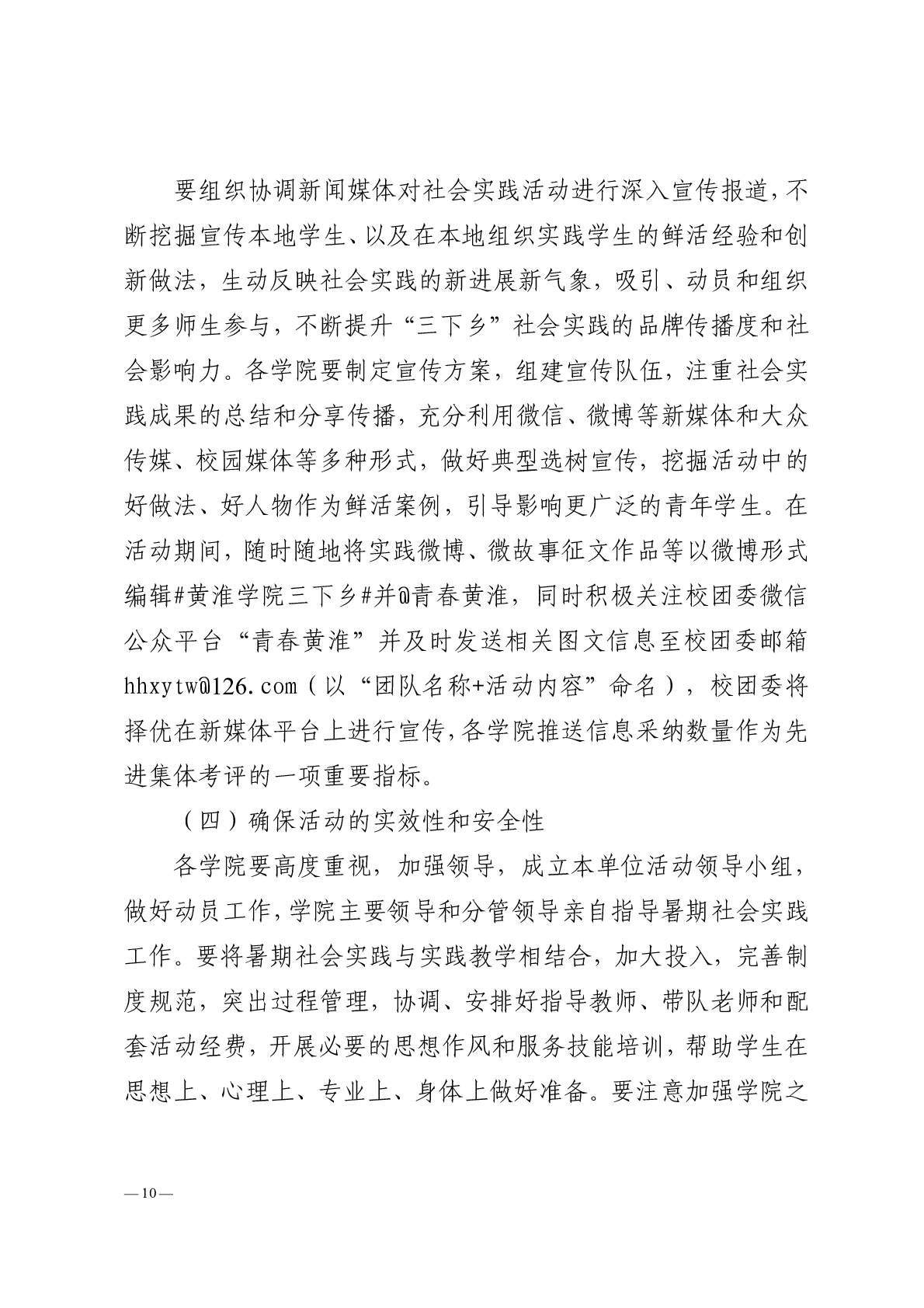 要组织协调新闻媒体对社会实践活动进行深入宣传报道，不断挖掘宣传本地学生、以及在本地组织实践学生的鲜活经验和创新做法，生动反映社会实践的新进展新气象，吸引、动员和组织更多师生参与，不断提升“三下乡”社会实践的品牌传播度和社会影响力。各学院要制定宣传方案，组建宣传队伍，注重社会实践成果的总结和分享传播，充分利用微信、微博等新媒体和大众传媒、校园媒体等多种形式，做好典型选树宣传，挖掘活动中的好做法、好人物作为鲜活案例，引导影响更广泛的青年学生。在活动期间，随时随地将实践微博、微故事征文作品等以微博形式编辑#黄淮学院三下乡#并@青春黄淮，同时积极关注校团委微信公众平台“青春黄淮”并及时发送相关图文信息至校团委邮箱hhxytw@126.com（以“团队名称+活动内容”命名），校团委将择优在新媒体平台上进行宣传，各学院推送信息采纳数量作为先进集体考评的一项重要指标。

（四）确保活动的实效性和安全性

各学院要高度重视，加强领导，成立本单位活动领导小组，做好动员工作，学院主要领导和分管领导亲自指导暑期社会实践工作。要将暑期社会实践与实践教学相结合，加大投入，完善制度规范，突出过程管理，协调、安排好指导教师、带队老师和配套活动经费，开展必要的思想作风和服务技能培训，帮助学生在思想上、心理上、专业上、身体上做好准备。要注意加强学院之

—10—